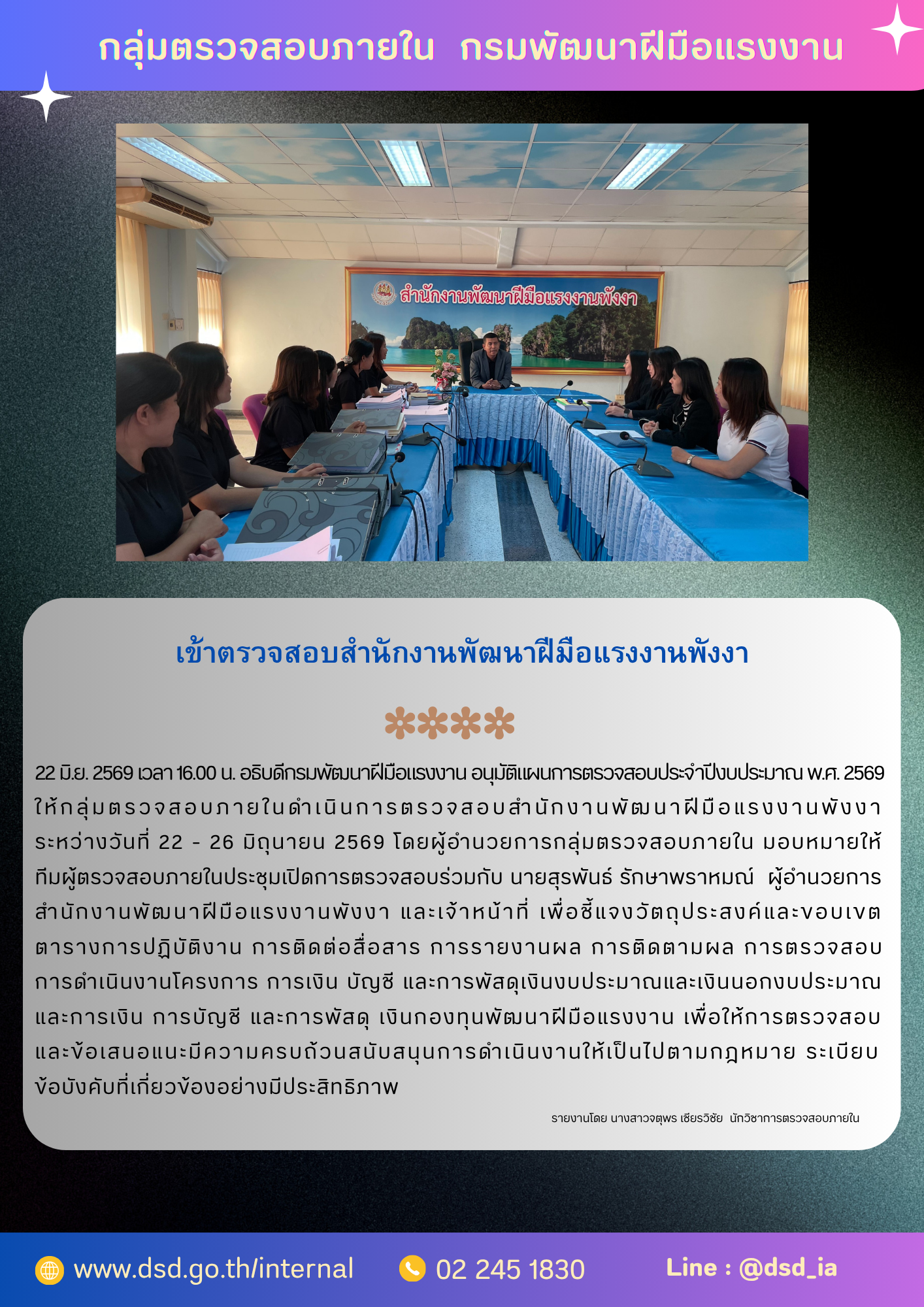 กลุ่มตรวจสอบภายใน กรมพัฒนาฝีมือแรงงาน

สำนักงานพัฒนาฝีมือแรงงานพังงา

เข้าตรวจสอบสำนักงานพัฒนาฝีมือแรงงานพังงา

22 มิ.ย. 2569 เวลา 16.00 น. อธิบดีกรมพัฒนาฝีมือแรงงาน อนุมัติแผนการตรวจสอบประจำปีงบประมาณ พ.ศ. 2569 ให้กลุ่มตรวจสอบภายในดำเนินการตรวจสอบสำนักงานพัฒนาฝีมือแรงงานพังงา ระหว่างวันที่ 22 - 26 มิถุนายน 2569 โดยผู้อำนวยการกลุ่มตรวจสอบภายใน มอบหมายให้ทีมผู้ตรวจสอบภายในประชุมเปิดการตรวจสอบร่วมกับ นายสุรพันธ์ รักษาพราหมณ์ ผู้อำนวยการสำนักงานพัฒนาฝีมือแรงงานพังงา และเจ้าหน้าที่ เพื่อชี้แจงวัตถุประสงค์และขอบเขต ตารางการปฏิบัติงาน การติดต่อสื่อสาร การรายงานผล การติดตามผล การตรวจสอบการดำเนินงานโครงการ การเงิน บัญชี และการพัสดุเงินงบประมาณและเงินนอกงบประมาณ และการเงิน การบัญชี และการพัสดุ เงินกองทุนพัฒนาฝีมือแรงงาน เพื่อให้การตรวจสอบและข้อเสนอแนะมีความครบถ้วนสนับสนุนการดำเนินงานให้เป็นไปตามกฎหมาย ระเบียบ ข้อบังคับที่เกี่ยวข้องอย่างมีประสิทธิภาพ

รายงานโดย นางสาวจตุพร เชียรวิชัย นักวิชาการตรวจสอบภายใน

www.dsd.go.th/internal 02 245 1830 Line : @dsd_ia